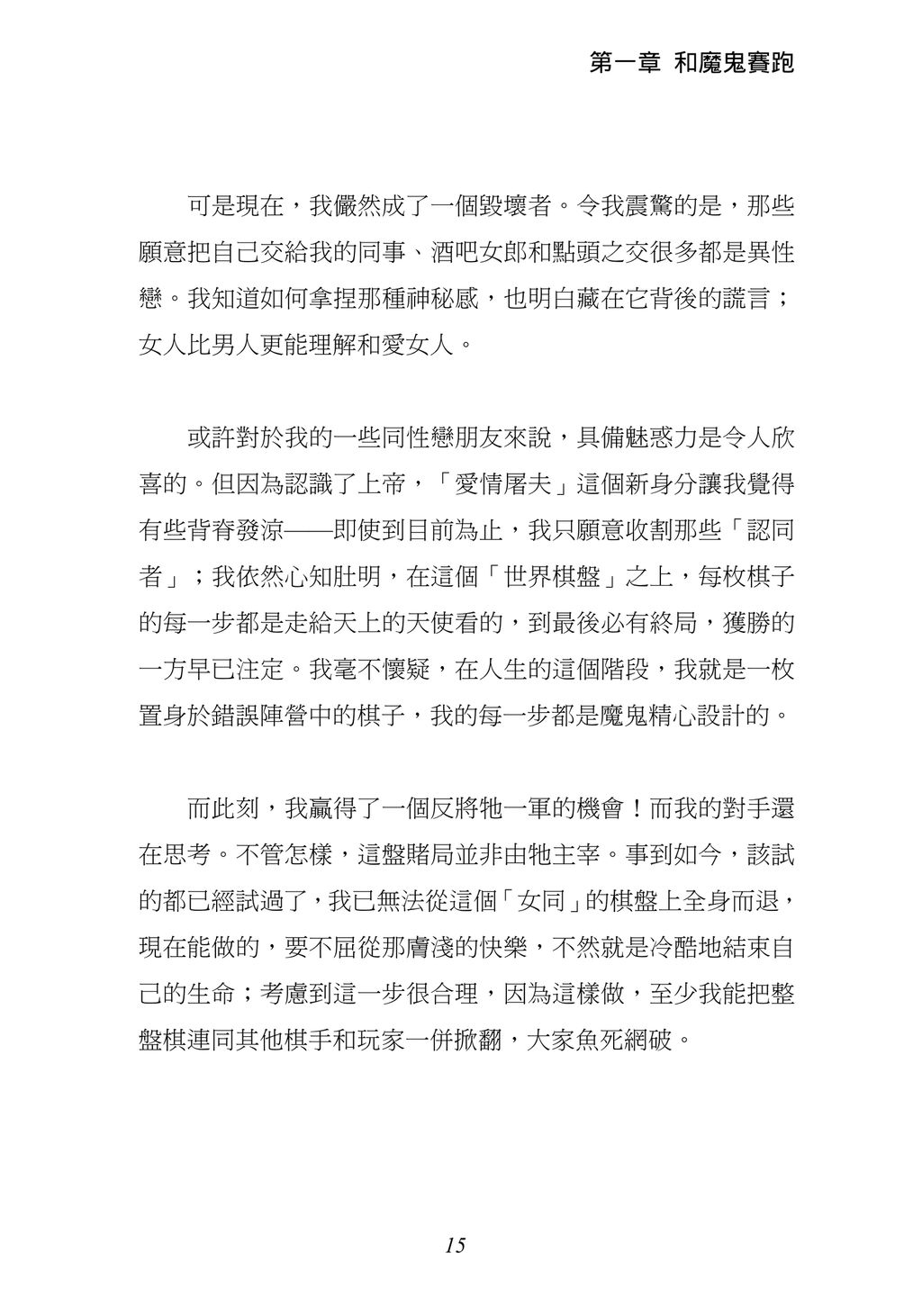 第一章 和魔鬼賽跑

可是現在，我儼然成了一個毀壞者。令我震驚的是，那些願意把自己交給我的同事、酒吧女郎和點頭之交很多都是異性戀。我知道如何拿捏那種神秘感，也明白藏在它背後的謊言；女人比男人更能理解和愛女人。

或許對於我的一些同性戀朋友來說，具備魅惑力是令人欣喜的。但因為認識了上帝，「愛情屠夫」這個新身分讓我覺得有些背脊發涼——即使到目前為止，我只願意收割那些「認同者」；我依然心知肚明，在這個「世界棋盤」之上，每枚棋子的每一步都是走給天上的天使看的，到最後必有終局，獲勝的一方早已注定。我毫不懷疑，在人生的這個階段，我就是一枚置身於錯誤陣營中的棋子，我的每一步都是魔鬼精心設計的。

而此刻，我贏得了一個反將牠一軍的機會！而我的對手還在思考。不管怎樣，這盤賭局並非由牠主宰。事到如今，該試的都已經試過了，我已無法從這個「女同」的棋盤上全身而退，現在能做的，要不屈從那膚淺的快樂，不然就是冷酷地結束自己的生命；考慮到這一步很合理，因為這樣做，至少我能把整盤棋連同其他棋手和玩家一併掀翻，大家魚死網破。

15